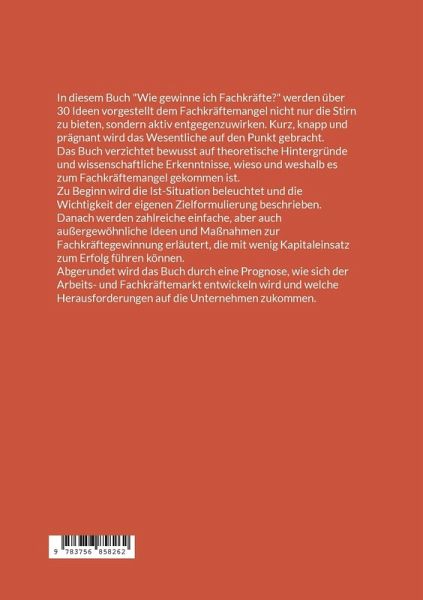 In diesem Buch "Wie gewinne ich Fachkräfte?" werden über 30 Ideen vorgestellt dem Fachkräftemangel nicht nur die Stirn zu bieten, sondern aktiv entgegenzuwirken. Kurz, knapp und prägnant wird das Wesentliche auf den Punkt gebracht.
Das Buch verzichtet bewusst auf theoretische Hintergründe und wissenschaftliche Erkenntnisse, wieso und weshalb es zum Fachkräftemangel gekommen ist.
Zu Beginn wird die Ist-Situation beleuchtet und die Wichtigkeit der eigenen Zielformulierung beschrieben.
Danach werden zahlreiche einfache, aber auch außergewöhnliche Ideen und Maßnahmen zur Fachkräftegewinnung erläutert, die mit wenig Kapitaleinsatz zum Erfolg führen können.
Abgerundet wird das Buch durch eine Prognose, wie sich der Arbeits- und Fachkräftemarkt entwickeln wird und welche Herausforderungen auf die Unternehmen zukommen.

9 783756 858262